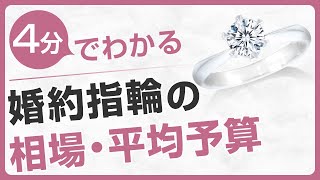 4分でわかる

婚約指輪の
相場・平均予算